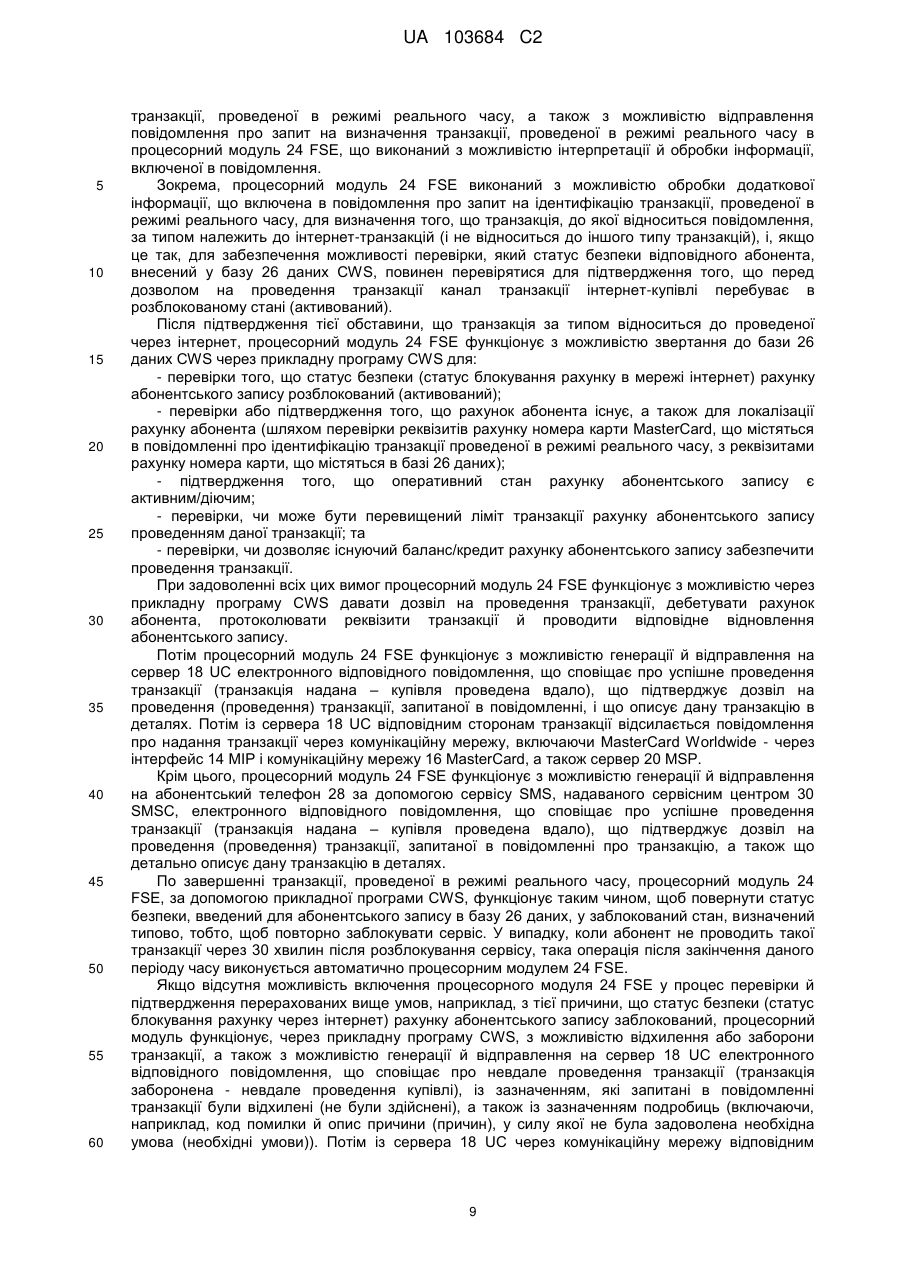 UA 103684 C2

транзакції, проведеної в режимі реального часу, а також з можливістю відправлення повідомлення про запит на визначення транзакції, проведеної в режимі реального часу в процесорний модуль 24 FSE, що виконаний з можливістю інтерпретації й обробки інформації, включеної в повідомлення.

5 Зокрема, процесорний модуль 24 FSE виконаний з можливістю обробки додаткової інформації, що включена в повідомлення про запит на ідентифікацію транзакції, проведеної в режимі реального часу, для визначення того, що транзакція, до якої відноситься повідомлення, за типом належить до інтернет-транзакцій (і не відноситься до іншого типу транзакцій), і, якщо це так, для забезпечення можливості перевірки, який статус безпеки відповідного абонента, 10 внесений у базу 26 даних CWS, повинен перевірятися для підтвердження того, що перед дозволом на проведення транзакції канал транзакції інтернет-купівлі перебуває в розблокованому стані (активований).

Після підтвердження тієї обставини, що транзакція за типом відноситься до проведеної через інтернет, процесорний модуль 24 FSE функціонує з можливістю звертання до бази 26 15 даних CWS через прикладну програму CWS для:

- перевірки того, що статус безпеки (статус блокування рахунку в мережі інтернет) рахунку абонентського запису розблокований (активований);

- перевірки або підтвердження того, що рахунок абонента існує, а також для локалізації рахунку абонента (шляхом перевірки реквізитів рахунку номера карти MasterCard, що містяться 20 в повідомленні про ідентифікацію транзакції проведеної в режимі реального часу, з реквізитами рахунку номера карти, що містяться в базі 26 даних);

- підтвердження того, що оперативний стан рахунку абонентського запису є активним/діючим;

- перевірки, чи може бути перевищений ліміт транзакції рахунку абонентського запису 25 проведенням даної транзакції; та

- перевірки, чи дозволяє існуючий баланс/кредит рахунку абонентського запису забезпечити проведення транзакції.

При задоволенні всіх цих вимог процесорний модуль 24 FSE функціонує з можливістю через прикладну програму CWS давати дозвіл на проведення транзакції, дебетувати рахунок 30 абонента, протоколювати реквізити транзакції й проводити відповідне відновлення абонентського запису.

Потім процесорний модуль 24 FSE функціонує з можливістю генерації й відправлення на сервер 18 UC електронного відповідного повідомлення, що сповіщає про успішне проведення транзакції (транзакція надана – купівля проведена вдало), що підтверджує дозвіл на 35 проведення (проведення) транзакції, запитаної в повідомленні, і що описує дану транзакцію в деталях. Потім із сервера 18 UC відповідним сторонам транзакції відсилається повідомлення про надання транзакції через комунікаційну мережу, включаючи MasterCard Worldwide - через інтерфейс 14 MIP і комунікаційну мережу 16 MasterCard, а також сервер 20 MSP.

Крім цього, процесорний модуль 24 FSE функціонує з можливістю генерації й відправлення 40 на абонентський телефон 28 за допомогою сервісу SMS, надаваного сервісним центром 30 SMSC, електронного відповідного повідомлення, що сповіщає про успішне проведення транзакції (транзакція надана – купівля проведена вдало), що підтверджує дозвіл на проведення (проведення) транзакції, запитаної в повідомленні про транзакцію, а також що детально описує дану транзакцію в деталях.

45 По завершенні транзакції, проведеної в режимі реального часу, процесорний модуль 24 FSE, за допомогою прикладної програми CWS, функціонує таким чином, щоб повернути статус безпеки, введений для абонентського запису в базу 26 даних, у заблокований стан, визначений типово, тобто, щоб повторно заблокувати сервіс. У випадку, коли абонент не проводить такої транзакції через 30 хвилин після розблокування сервісу, така операція після закінчення даного 50 періоду часу виконується автоматично процесорним модулем 24 FSE.

Якщо відсутня можливість включення процесорного модуля 24 FSE у процес перевірки й підтвердження перерахованих вище умов, наприклад, з тієї причини, що статус безпеки (статус блокування рахунку через інтернет) рахунку абонентського запису заблокований, процесорний модуль функціонує, через прикладну програму CWS, з можливістю відхилення або заборони 55 транзакції, а також з можливістю генерації й відправлення на сервер 18 UC електронного відповідного повідомлення, що сповіщає про невдале проведення транзакції (транзакція заборонена - невдале проведення купівлі), із зазначенням, які запитані в повідомленні транзакції були відхилені (не були здійснені), а також із зазначенням подробиць (включаючи, наприклад, код помилки й опис причини (причин), у силу якої не була задоволена необхідна 60 умова (необхідні умови)). Потім із сервера 18 UC через комунікаційну мережу відповідним

9